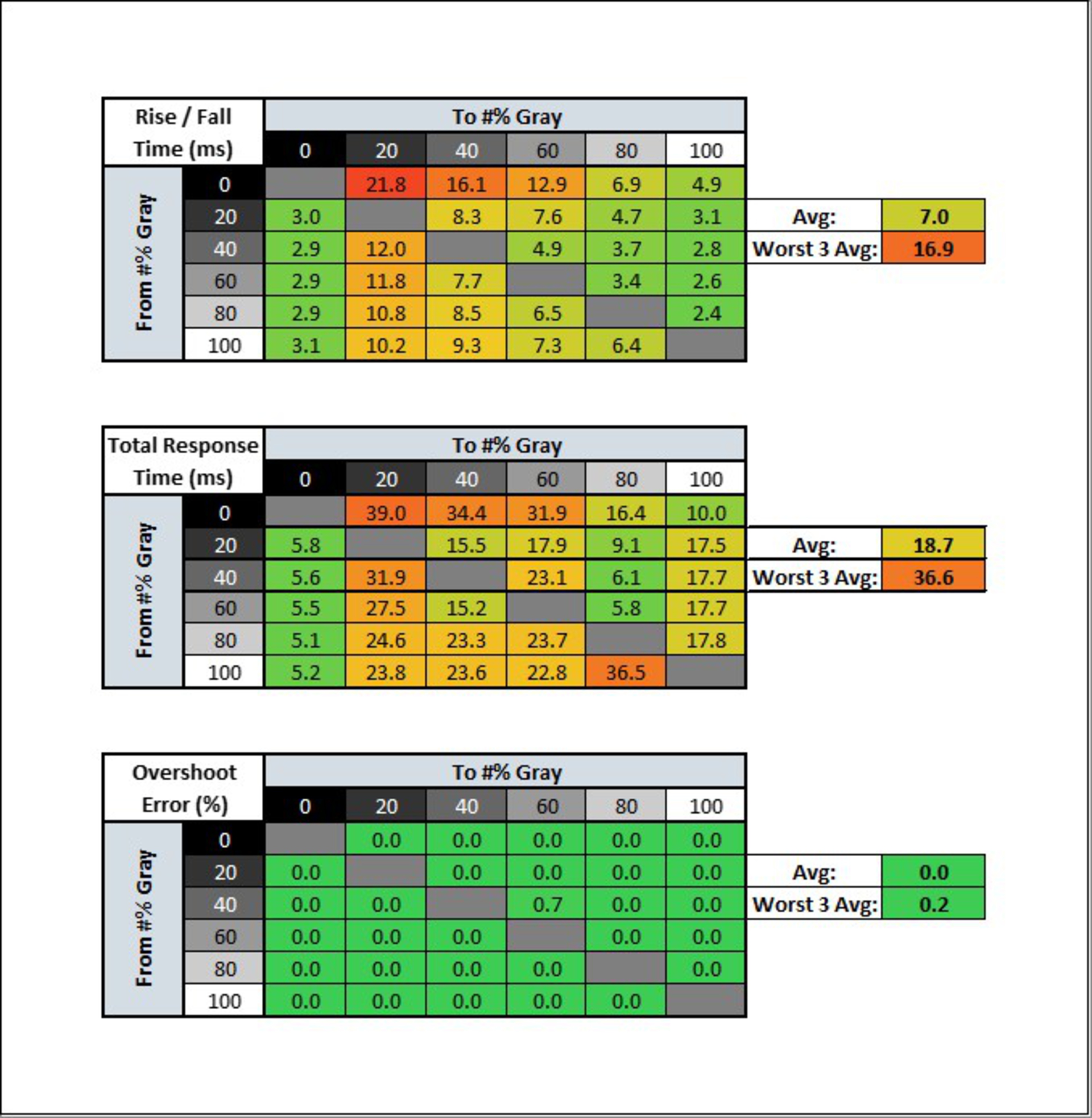 | Rise / Fall Time (ms) | To #% Gray | | | | | |
|---|---|---|---|---|---|---|
| From #% Gray | 0 | 20 | 40 | 60 | 80 | 100 |
| 0 | | 21.8 | 16.1 | 12.9 | 6.9 | 4.9 |
| 20 | 3.0 | | 8.3 | 7.6 | 4.7 | 3.1 |
| 40 | 2.9 | 12.0 | | 4.9 | 3.7 | 2.8 |
| 60 | 2.9 | 11.8 | 7.7 | | 3.4 | 2.6 |
| 80 | 2.9 | 10.8 | 8.5 | 6.5 | | 2.4 |
| 100 | 3.1 | 10.2 | 9.3 | 7.3 | 6.4 | |

| Avg: | 7.0 |
|---|---|
| Worst 3 Avg: | 16.9 |

| Total Response Time (ms) | To #% Gray | | | | | |
|---|---|---|---|---|---|---|
| From #% Gray | 0 | 20 | 40 | 60 | 80 | 100 |
| 0 | | 39.0 | 34.4 | 31.9 | 16.4 | 10.0 |
| 20 | 5.8 | | 15.5 | 17.9 | 9.1 | 17.5 |
| 40 | 5.6 | 31.9 | | 23.1 | 6.1 | 17.7 |
| 60 | 5.5 | 27.5 | 15.2 | | 5.8 | 17.7 |
| 80 | 5.1 | 24.6 | 23.3 | 23.7 | | 17.8 |
| 100 | 5.2 | 23.8 | 23.6 | 22.8 | 36.5 | |

| Avg: | 18.7 |
|---|---|
| Worst 3 Avg: | 36.6 |

| Overshoot Error (%) | To #% Gray | | | | | |
|---|---|---|---|---|---|---|
| From #% Gray | 0 | 20 | 40 | 60 | 80 | 100 |
| 0 | | 0.0 | 0.0 | 0.0 | 0.0 | 0.0 |
| 20 | 0.0 | | 0.0 | 0.0 | 0.0 | 0.0 |
| 40 | 0.0 | 0.0 | | 0.7 | 0.0 | 0.0 |
| 60 | 0.0 | 0.0 | 0.0 | | 0.0 | 0.0 |
| 80 | 0.0 | 0.0 | 0.0 | 0.0 | | 0.0 |
| 100 | 0.0 | 0.0 | 0.0 | 0.0 | 0.0 | |

| Avg: | 0.0 |
|---|---|
| Worst 3 Avg: | 0.2 |